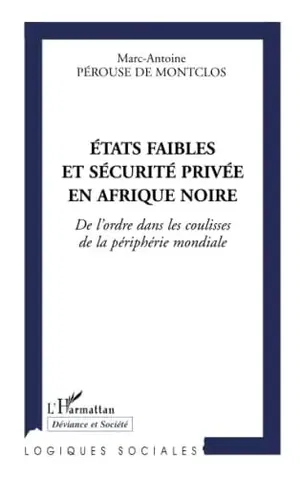 Marc-Antoine
PÉROUSE DE MONTCLOS

ÉTATS FAIBLES
ET SÉCURITÉ PRIVÉE
EN AFRIQUE NOIRE

De l'ordre dans les coulisses
de la périphérie mondiale

L'Harmattan

Déviance et Société

LOGIQUES SOCIALES